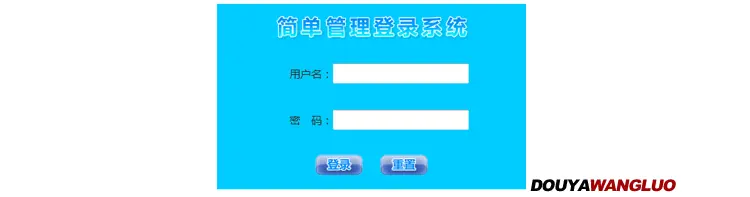 简单管理登录系统

用户名：

密　码：

登录　重置

DOUYAWANGLUO